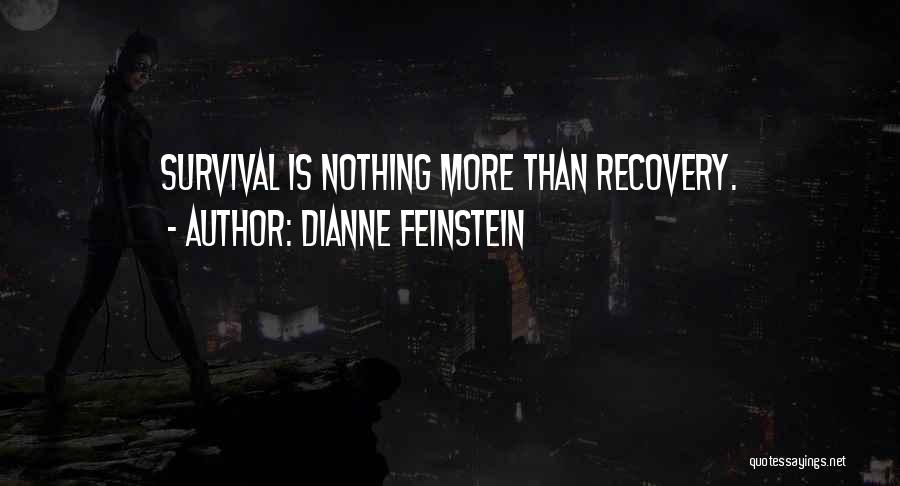 SURVIVAL IS NOTHING MORE THAN RECOVERY.
- AUTHOR: DIANNE FEINSTEIN

quotessayings.net